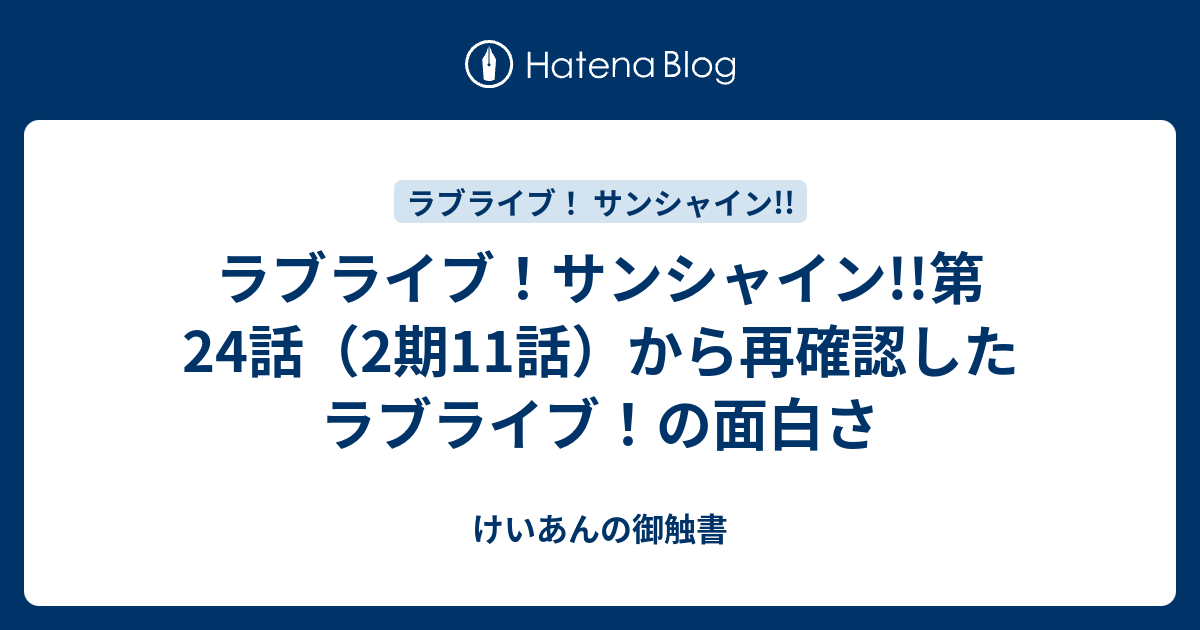 Hatena Blog

ラブライブ！ サンシャイン!!

ラブライブ！サンシャイン!!第24話（2期11話）から再確認したラブライブ！の面白さ

けいあんの御触書